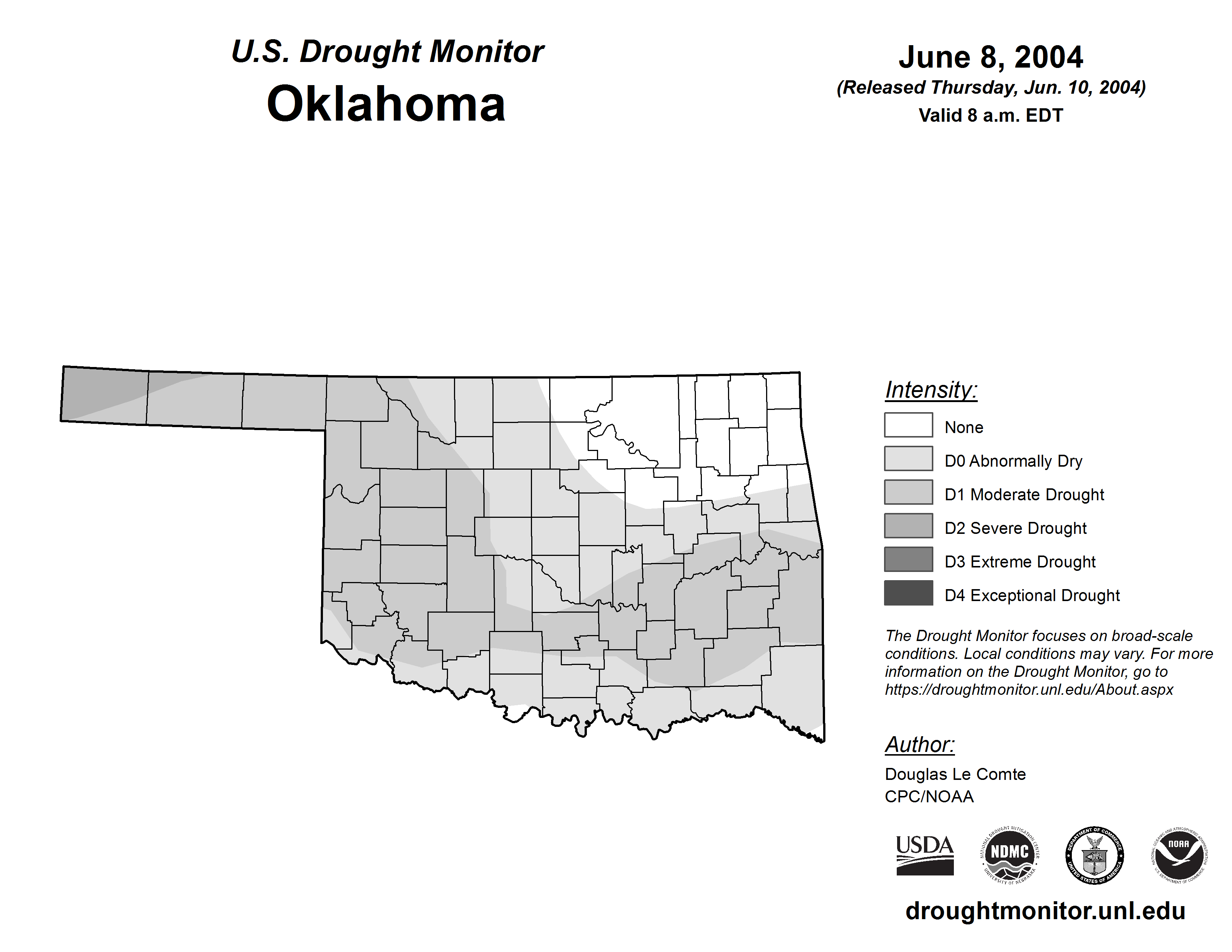 U.S. Drought Monitor
Oklahoma

June 8, 2004
(Released Thursday, Jun. 10, 2004)
Valid 8 a.m. EDT

Intensity:
None
D0 Abnormally Dry
D1 Moderate Drought
D2 Severe Drought
D3 Extreme Drought
D4 Exceptional Drought

The Drought Monitor focuses on broad-scale conditions. Local conditions may vary. For more information on the Drought Monitor, go to https://droughtmonitor.unl.edu/About.aspx

Author:
Douglas Le Comte
CPC/NOAA

USDA
NATIONAL DROUGHT MITIGATION CENTER NDMC UNIVERSITY OF NEBRASKA
DEPARTMENT OF COMMERCE UNITED STATES OF AMERICA
NATIONAL OCEANIC AND ATMOSPHERIC ADMINISTRATION NOAA U.S. DEPARTMENT OF COMMERCE

droughtmonitor.unl.edu